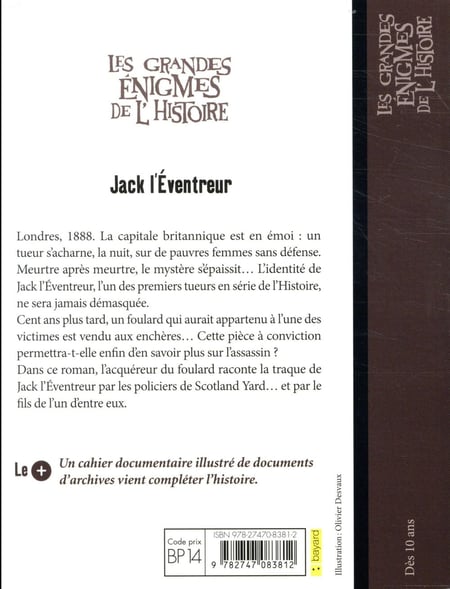 LES GRANDES ÉNIGMES DE L'HISTOIRE

Jack l'Éventreur

Londres, 1888. La capitale britannique est en émoi : un tueur s'acharne, la nuit, sur de pauvres femmes sans défense. Meurtre après meurtre, le mystère s'épaissit… L'identité de Jack l'Éventreur, l'un des premiers tueurs en série de l'Histoire, ne sera jamais démasquée.
Cent ans plus tard, un foulard qui aurait appartenu à l'une des victimes est vendu aux enchères… Cette pièce à conviction permettra-t-elle enfin d'en savoir plus sur l'assassin ?
Dans ce roman, l'acquéreur du foulard raconte la traque de Jack l'Éventreur par les policiers de Scotland Yard… et par le fils de l'un d'entre eux.

Le + Un cahier documentaire illustré de documents d'archives vient compléter l'histoire.

Code prix BP 14

ISBN 978-2-7470-8381-2

9 782747 083812

bayard

Illustration : Olivier Desvaux

LES GRANDES ÉNIGMES DE L'HISTOIRE

Dès 10 ans